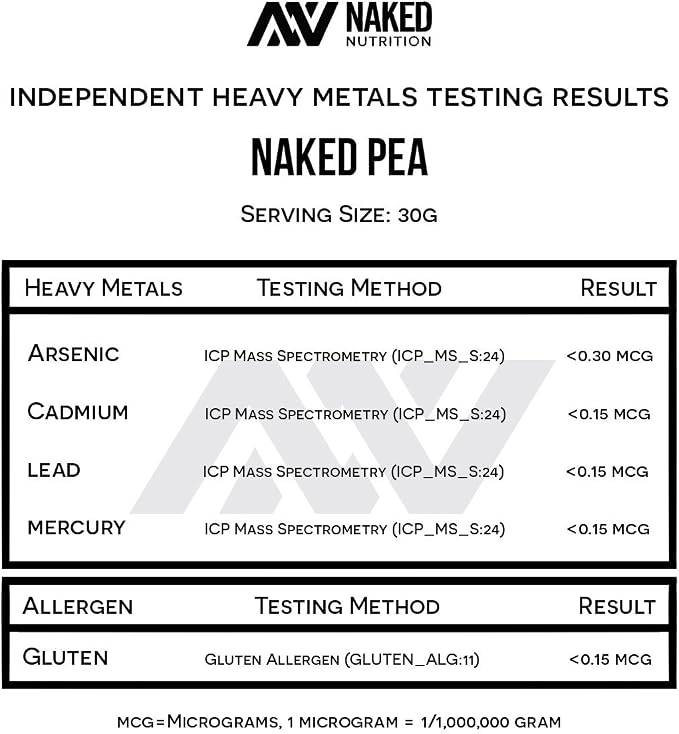 NAKED NUTRITION

INDEPENDENT HEAVY METALS TESTING RESULTS

NAKED PEA

SERVING SIZE: 30G

| HEAVY METALS | TESTING METHOD | RESULT |
|---|---|---|
| ARSENIC | ICP MASS SPECTROMETRY (ICP_MS_S:24) | <0.30 MCG |
| CADMIUM | ICP MASS SPECTROMETRY (ICP_MS_S:24) | <0.15 MCG |
| LEAD | ICP MASS SPECTROMETRY (ICP_MS_S:24) | <0.15 MCG |
| MERCURY | ICP MASS SPECTROMETRY (ICP_MS_S:24) | <0.15 MCG |

| ALLERGEN | TESTING METHOD | RESULT |
|---|---|---|
| GLUTEN | GLUTEN ALLERGEN (GLUTEN_ALG:11) | <0.15 MCG |

MCG=MICROGRAMS, 1 MICROGRAM = 1/1,000,000 GRAM